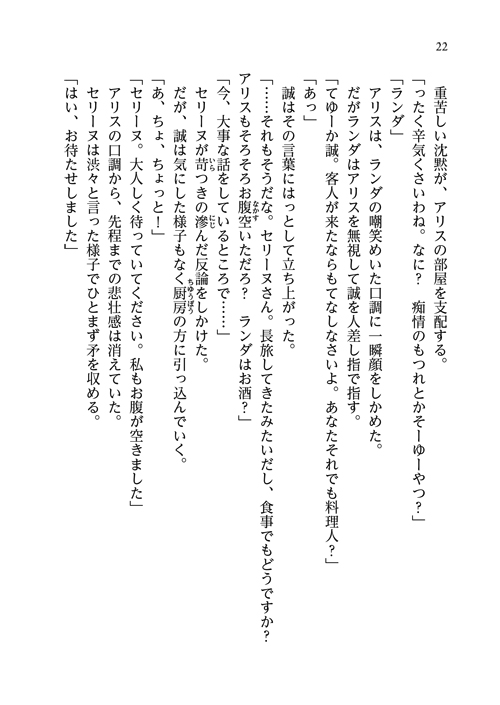 22

重苦しい沈黙が、アリスの部屋を支配する。
「ったく辛気くさいわね。なに？　痴情のもつれとかそーゆーやつ？」
「ランダ」
アリスは、ランダの嘲笑めいた口調に一瞬顔をしかめた。
だがランダはアリスを無視して誠を人差し指で指す。
「てゆーか誠。客人が来たならもてなしなさいよ。あなたそれでも料理人？」
「あっ」
誠はその言葉にはっとして立ち上がった。
「……それもそうだな。セリーヌさん。長旅してきたみたいだし、食事でもどうですか？　アリスもそろそろお腹空いただろ？　ランダはお酒？」
「今、大事な話をしているところで……」
セリーヌが苛つきの滲んだ反論をしかけた。
だが、誠は気にした様子もなく厨房の方に引っ込んでいく。
「あ、ちょ、ちょっと！」
「セリーヌ。大人しく待っていてください。私もお腹が空きました」
アリスの口調から、先程までの悲壮感は消えていた。
セリーヌは渋々と言った様子でひとまず矛を収める。
「はい、お待たせしました」